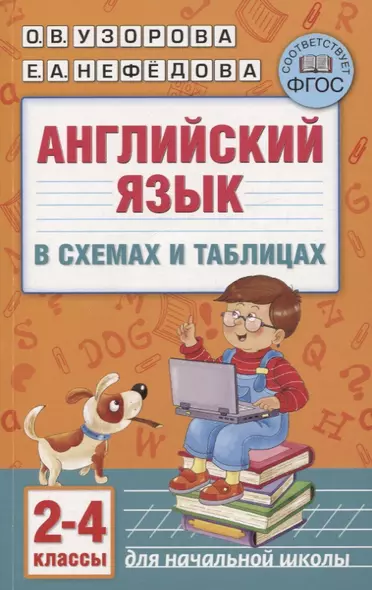 О.В. УЗОРОВА
Е.А. НЕФЁДОВА

СООТВЕТСТВУЕТ
ФГОС

АНГЛИЙСКИЙ ЯЗЫК
В СХЕМАХ И ТАБЛИЦАХ

DOG

2-4 классы

для начальной школы